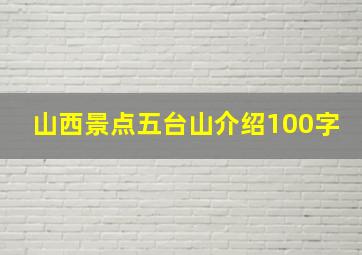 山西景点五台山介绍100字